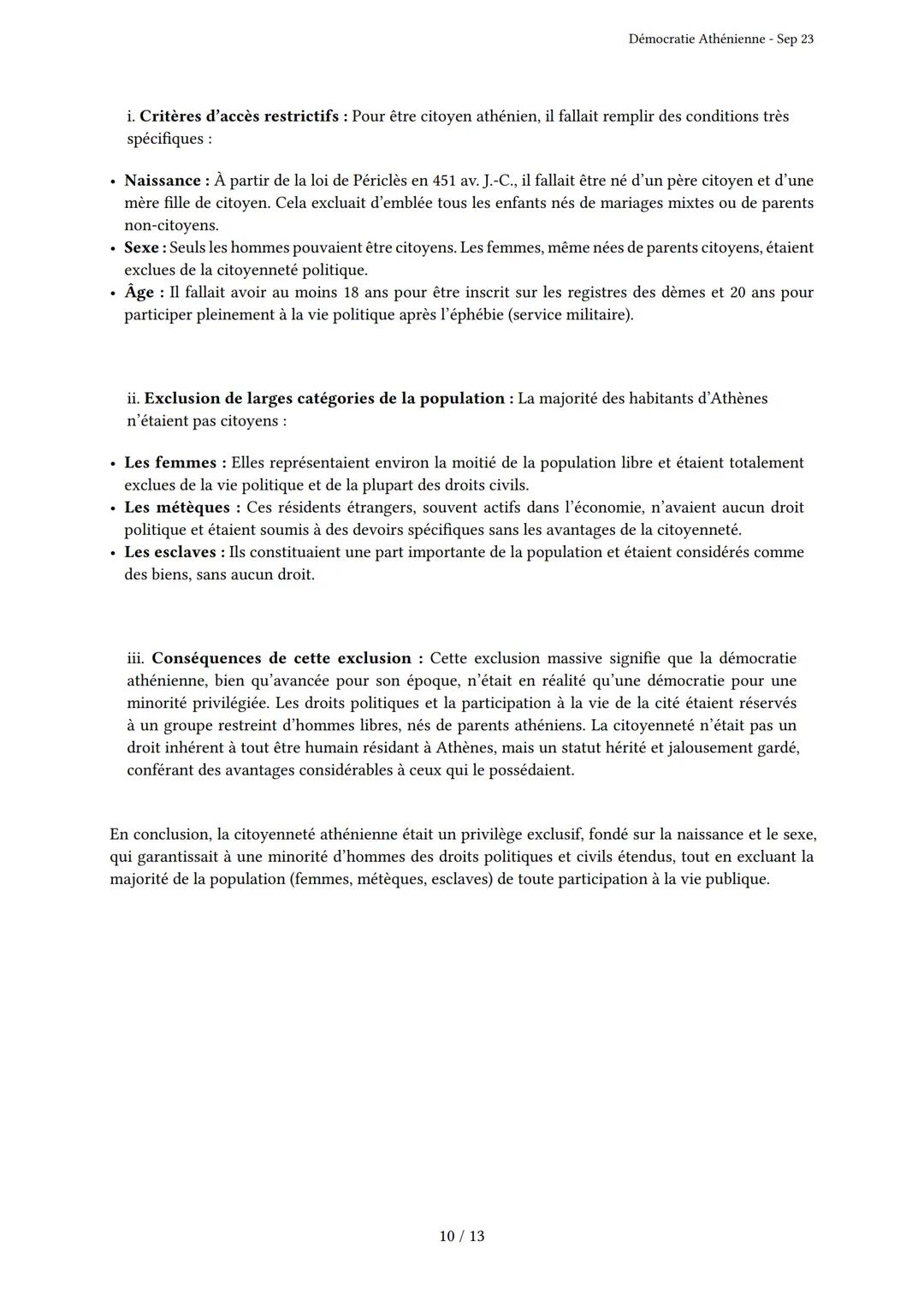 Démocratie Athénienne - Sep 23

i. Critères d'accès restrictifs : Pour être citoyen athénien, il fallait remplir des conditions très spécifiques :

• Naissance : À partir de la loi de Périclès en 451 av. J.-C., il fallait être né d'un père citoyen et d'une mère fille de citoyen. Cela excluait d'emblée tous les enfants nés de mariages mixtes ou de parents non-citoyens.
• Sexe : Seuls les hommes pouvaient être citoyens. Les femmes, même nées de parents citoyens, étaient exclues de la citoyenneté politique.
• Âge : Il fallait avoir au moins 18 ans pour être inscrit sur les registres des dèmes et 20 ans pour participer pleinement à la vie politique après l'éphébie (service militaire).

ii. Exclusion de larges catégories de la population : La majorité des habitants d'Athènes n'étaient pas citoyens :

• Les femmes : Elles représentaient environ la moitié de la population libre et étaient totalement exclues de la vie politique et de la plupart des droits civils.
• Les métèques : Ces résidents étrangers, souvent actifs dans l'économie, n'avaient aucun droit politique et étaient soumis à des devoirs spécifiques sans les avantages de la citoyenneté.
• Les esclaves : Ils constituaient une part importante de la population et étaient considérés comme des biens, sans aucun droit.

iii. Conséquences de cette exclusion : Cette exclusion massive signifie que la démocratie athénienne, bien qu'avancée pour son époque, n'était en réalité qu'une démocratie pour une minorité privilégiée. Les droits politiques et la participation à la vie de la cité étaient réservés à un groupe restreint d'hommes libres, nés de parents athéniens. La citoyenneté n'était pas un droit inhérent à tout être humain résidant à Athènes, mais un statut hérité et jalousement gardé, conférant des avantages considérables à ceux qui le possédaient.

En conclusion, la citoyenneté athénienne était un privilège exclusif, fondé sur la naissance et le sexe, qui garantissait à une minorité d'hommes des droits politiques et civils étendus, tout en excluant la majorité de la population (femmes, métèques, esclaves) de toute participation à la vie publique.

10 / 13